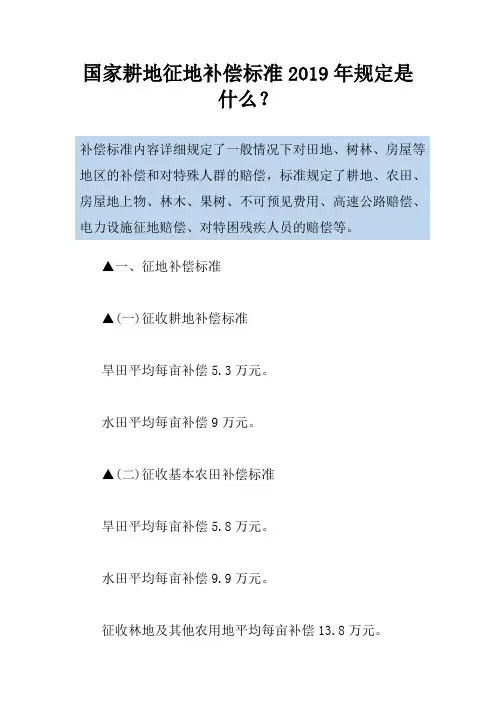 国家耕地征地补偿标准 2019 年规定是什么？

补偿标准内容详细规定了一般情况下对田地、树林、房屋等地区的补偿和对特殊人群的赔偿，标准规定了耕地、农田、房屋地上物、林木、果树、不可预见费用、高速公路赔偿、电力设施征地赔偿、对特困残疾人员的赔偿等。

▲一、征地补偿标准

▲(一)征收耕地补偿标准

旱田平均每亩补偿 5.3 万元。

水田平均每亩补偿 9 万元。

▲(二)征收基本农田补偿标准

旱田平均每亩补偿 5.8 万元。

水田平均每亩补偿 9.9 万元。

征收林地及其他农用地平均每亩补偿 13.8 万元。